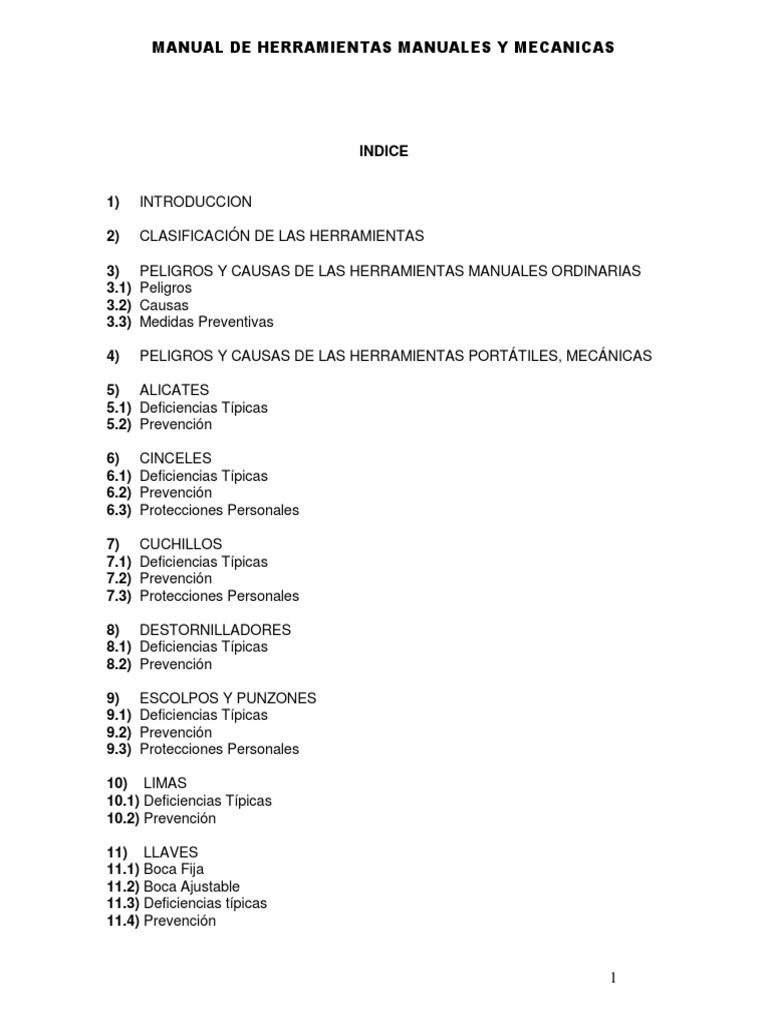 MANUAL DE HERRAMIENTAS MANUALES Y MECANICAS

INDICE

1) INTRODUCCION

2) CLASIFICACIÓN DE LAS HERRAMIENTAS

3) PELIGROS Y CAUSAS DE LAS HERRAMIENTAS MANUALES ORDINARIAS
3.1) Peligros
3.2) Causas
3.3) Medidas Preventivas

4) PELIGROS Y CAUSAS DE LAS HERRAMIENTAS PORTÁTILES, MECÁNICAS

5) ALICATES
5.1) Deficiencias Típicas
5.2) Prevención

6) CINCELES
6.1) Deficiencias Típicas
6.2) Prevención
6.3) Protecciones Personales

7) CUCHILLOS
7.1) Deficiencias Típicas
7.2) Prevención
7.3) Protecciones Personales

8) DESTORNILLADORES
8.1) Deficiencias Típicas
8.2) Prevención

9) ESCOLPOS Y PUNZONES
9.1) Deficiencias Típicas
9.2) Prevención
9.3) Protecciones Personales

10) LIMAS
10.1) Deficiencias Típicas
10.2) Prevención

11) LLAVES
11.1) Boca Fija
11.2) Boca Ajustable
11.3) Deficiencias típicas
11.4) Prevención

1